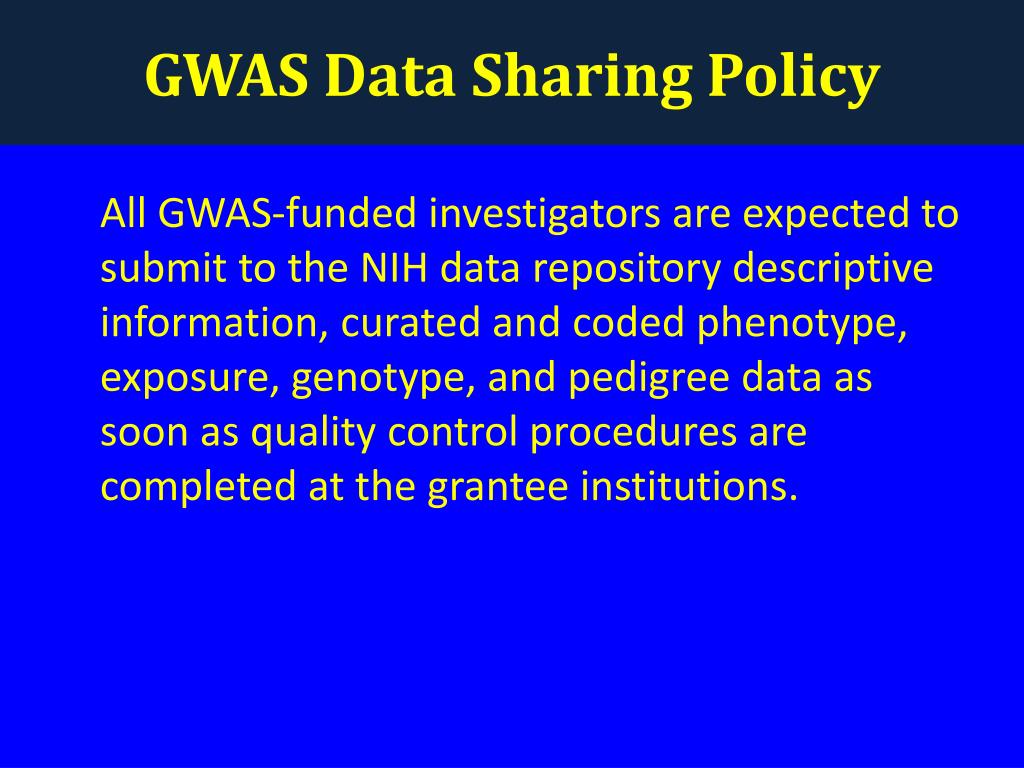 GWAS Data Sharing Policy

All GWAS-funded investigators are expected to submit to the NIH data repository descriptive information, curated and coded phenotype, exposure, genotype, and pedigree data as soon as quality control procedures are completed at the grantee institutions.